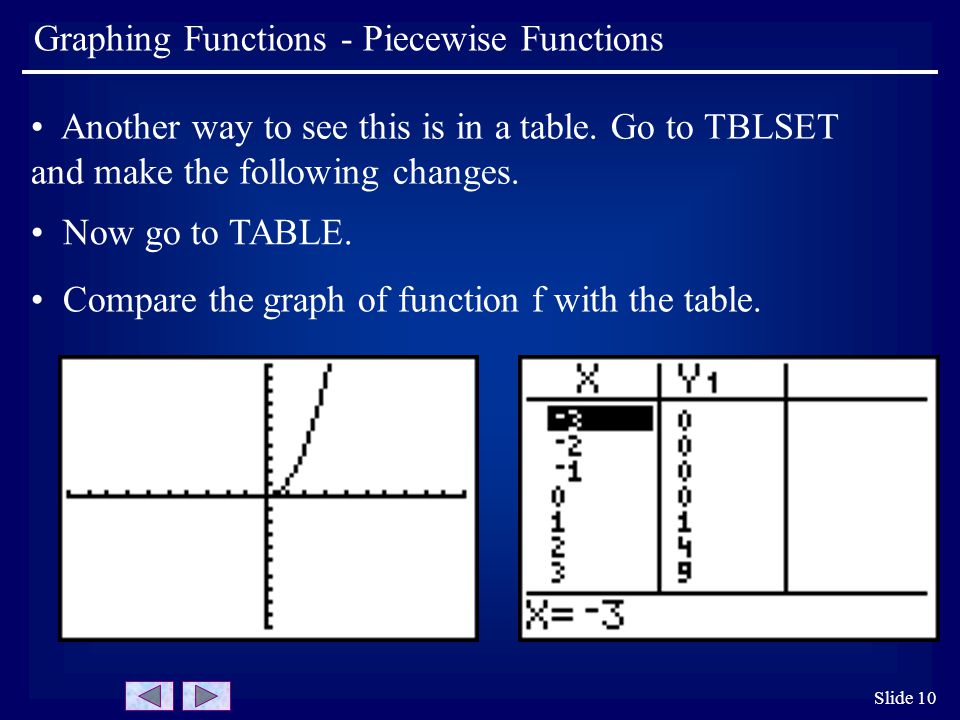 Graphing Functions - Piecewise Functions

• Another way to see this is in a table. Go to TBLSET and make the following changes.

• Now go to TABLE.

• Compare the graph of function f with the table.

| X | Y1 |  |
|---|---|---|
| -3 | 0 |  |
| -2 | 0 |  |
| -1 | 0 |  |
| 0 | 0 |  |
| 1 | 1 |  |
| 2 | 4 |  |
| 3 | 9 |  |

X= -3

Slide 10